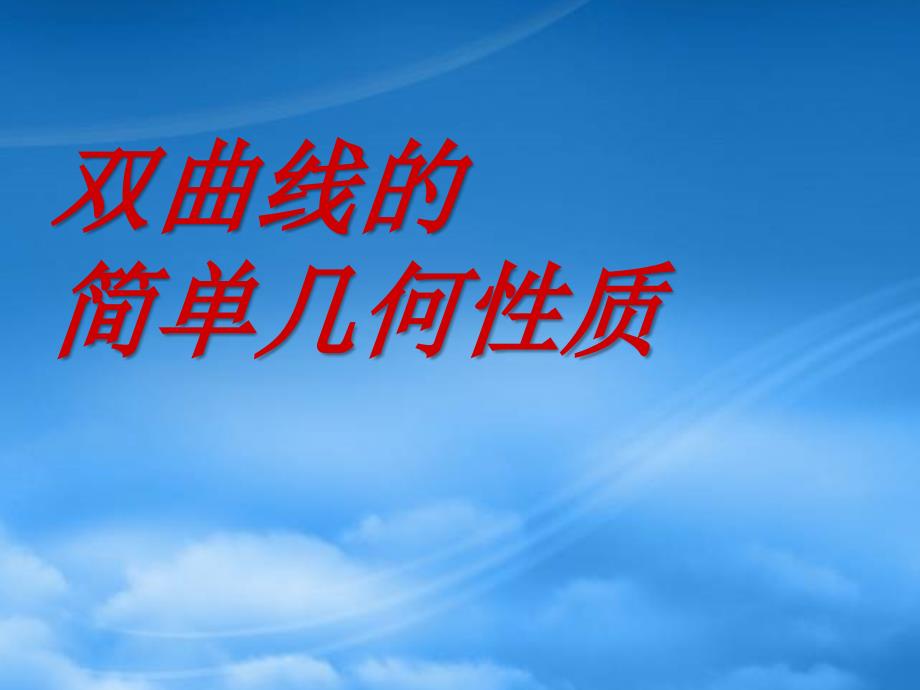 双曲线的
简单几何性质